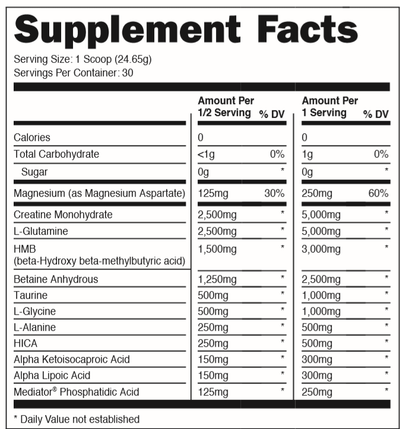 Supplement Facts

Serving Size: 1 Scoop (24.65g)
Servings Per Container: 30

|  | Amount Per 1/2 Serving | % DV | Amount Per 1 Serving | % DV |
|---|---|---|---|---|
| Calories | 0 |  | 0 |  |
| Total Carbohydrate | <1g | 0% | 1g | 0% |
| Sugar | 0g | * | 0g | * |
| Magnesium (as Magnesium Aspartate) | 125mg | 30% | 250mg | 60% |
| Creatine Monohydrate | 2,500mg | * | 5,000mg | * |
| L-Glutamine | 2,500mg | * | 5,000mg | * |
| HMB (beta-Hydroxy beta-methylbutyric acid) | 1,500mg | * | 3,000mg | * |
| Betaine Anhydrous | 1,250mg | * | 2,500mg | * |
| Taurine | 500mg | * | 1,000mg | * |
| L-Glycine | 500mg | * | 1,000mg | * |
| L-Alanine | 250mg | * | 500mg | * |
| HICA | 250mg | * | 500mg | * |
| Alpha Ketoisocaproic Acid | 150mg | * | 300mg | * |
| Alpha Lipoic Acid | 150mg | * | 300mg | * |
| Mediator® Phosphatidic Acid | 125mg | * | 250mg | * |

* Daily Value not established